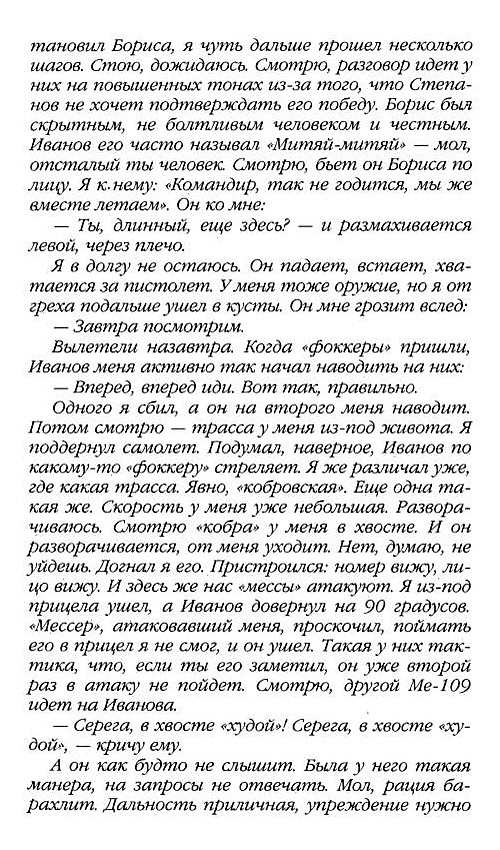 тановил Бориса, я чуть дальше прошел несколько шагов. Стою, дожидаюсь. Смотрю, разговор идет у них на повышенных тонах из-за того, что Степанов не хочет подтверждать его победу. Борис был скрытным, не болтливым человеком и честным. Иванов его часто называл «Митяй-митяй» — мол, отсталый ты человек. Смотрю, бьет он Бориса по лицу. Я к нему: «Командир, так не годится, мы же вместе летаем». Он ко мне:

— Ты, длинный, еще здесь? — и размахивается левой, через плечо.

Я в долгу не остаюсь. Он падает, встает, хватается за пистолет. У меня тоже оружие, но я от греха подальше ушел в кусты. Он мне грозит вслед:

— Завтра посмотрим.

Вылетели назавтра. Когда «фоккеры» пришли, Иванов меня активно так начал наводить на них:

— Вперед, вперед иди. Вот так, правильно.

Одного я сбил, а он на второго меня наводит. Потом смотрю — трасса у меня из-под живота. Я поддернул самолет. Подумал, наверное, Иванов по какому-то «фоккеру» стреляет. Я же различал уже, где какая трасса. Явно, «кобровская». Еще одна такая же. Скорость у меня уже небольшая. Разворачиваюсь. Смотрю «кобра» у меня в хвосте. И он разворачивается, от меня уходит. Нет, думаю, не уйдешь. Догнал я его. Пристроился: номер вижу, лицо вижу. И здесь же нас «мессы» атакуют. Я из-под прицела ушел, а Иванов довернул на 90 градусов. «Мессер», атаковавший меня, проскочил, поймать его в прицел я не смог, и он ушел. Такая у них тактика, что, если ты его заметил, он уже второй раз в атаку не пойдет. Смотрю, другой Ме-109 идет на Иванова.

— Серега, в хвосте «худой»! Серега, в хвосте «худой», — кричу ему.

А он как будто не слышит. Была у него такая манера, на запросы не отвечать. Мол, рация барахлит. Дальность приличная, упреждение нужно